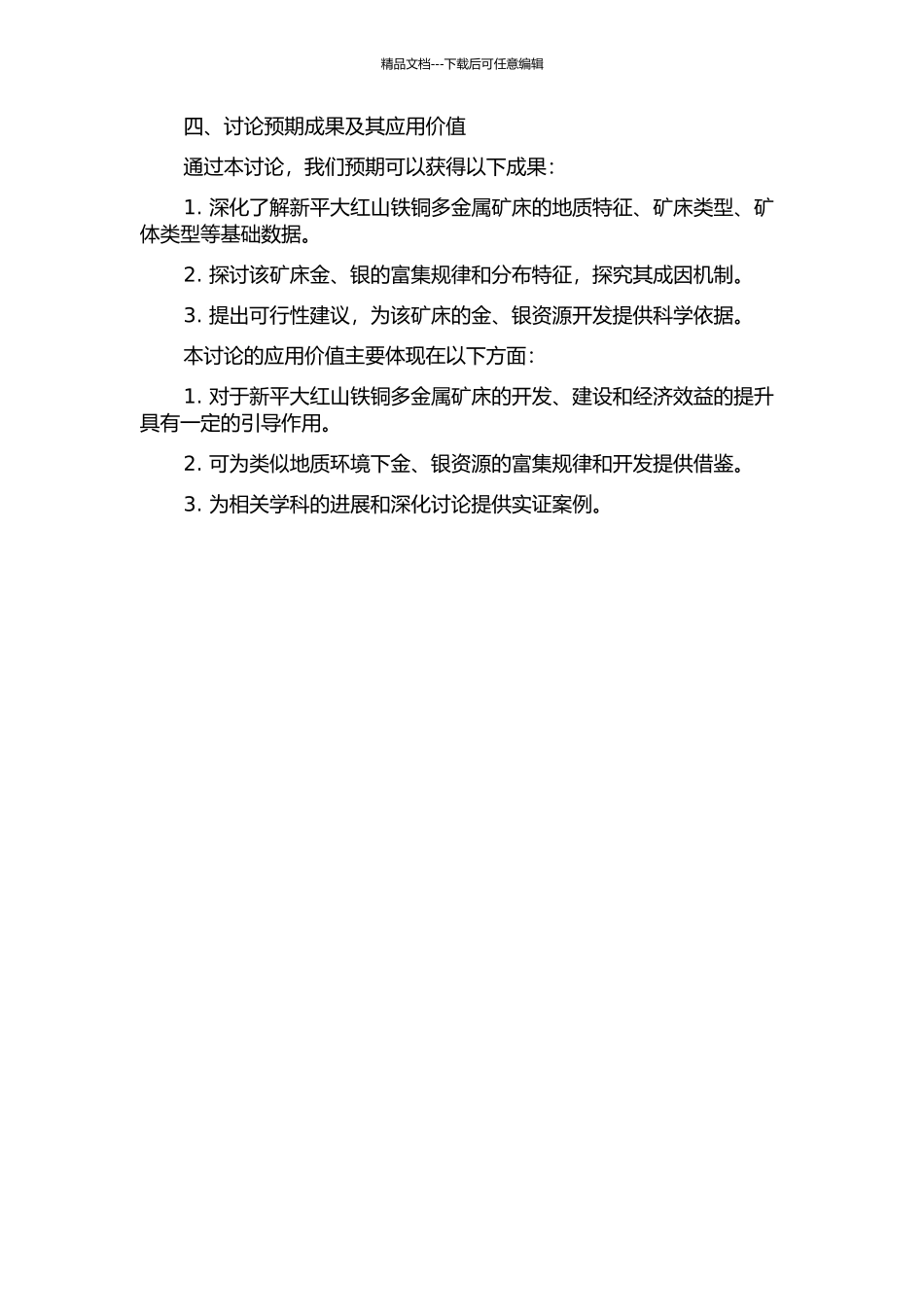 精品文档---下载后可任意编辑

四、讨论预期成果及其应用价值

通过本讨论，我们预期可以获得以下成果：

1. 深化了解新平大红山铁铜多金属矿床的地质特征、矿床类型、矿体类型等基础数据。

2. 探讨该矿床金、银的富集规律和分布特征，探究其成因机制。

3. 提出可行性建议，为该矿床的金、银资源开发提供科学依据。

本讨论的应用价值主要体现在以下方面：

1. 对于新平大红山铁铜多金属矿床的开发、建设和经济效益的提升具有一定的引导作用。

2. 可为类似地质环境下金、银资源的富集规律和开发提供借鉴。

3. 为相关学科的进展和深化讨论提供实证案例。